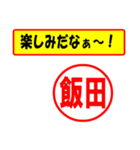 楽しみだなぁ～！

飯田